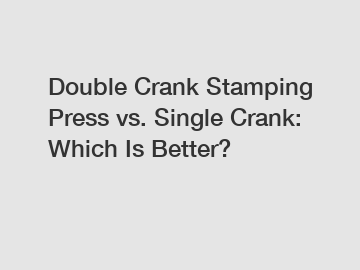 Double Crank Stamping Press vs. Single Crank: Which Is Better?